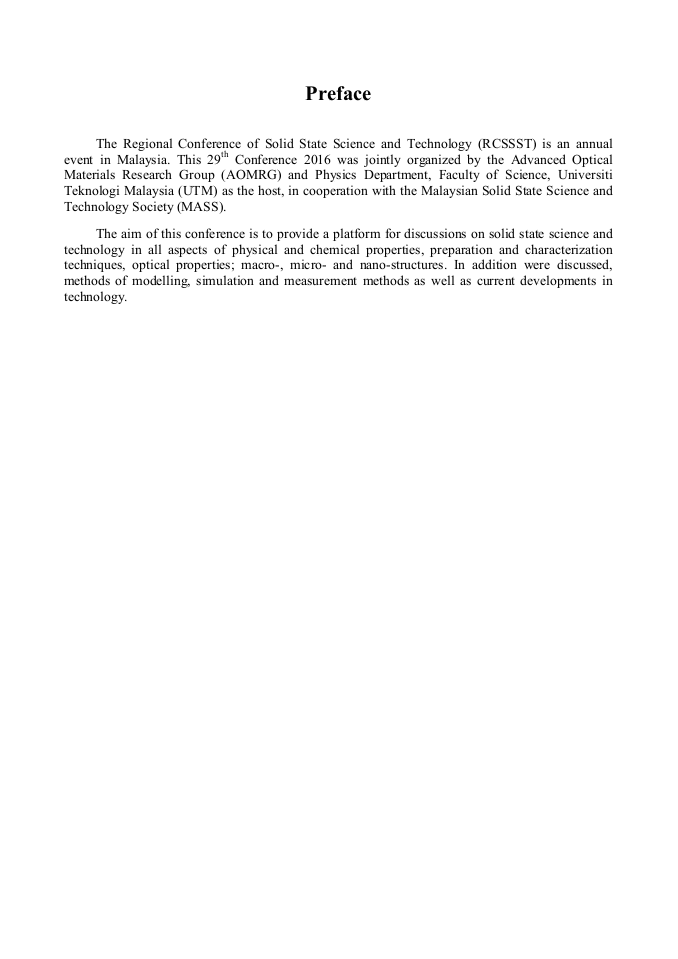 Preface

The Regional Conference of Solid State Science and Technology (RCSSST) is an annual event in Malaysia. This 29$^{th}$ Conference 2016 was jointly organized by the Advanced Optical Materials Research Group (AOMRG) and Physics Department, Faculty of Science, Universiti Teknologi Malaysia (UTM) as the host, in cooperation with the Malaysian Solid State Science and Technology Society (MASS).

The aim of this conference is to provide a platform for discussions on solid state science and technology in all aspects of physical and chemical properties, preparation and characterization techniques, optical properties; macro-, micro- and nano-structures. In addition were discussed, methods of modelling, simulation and measurement methods as well as current developments in technology.